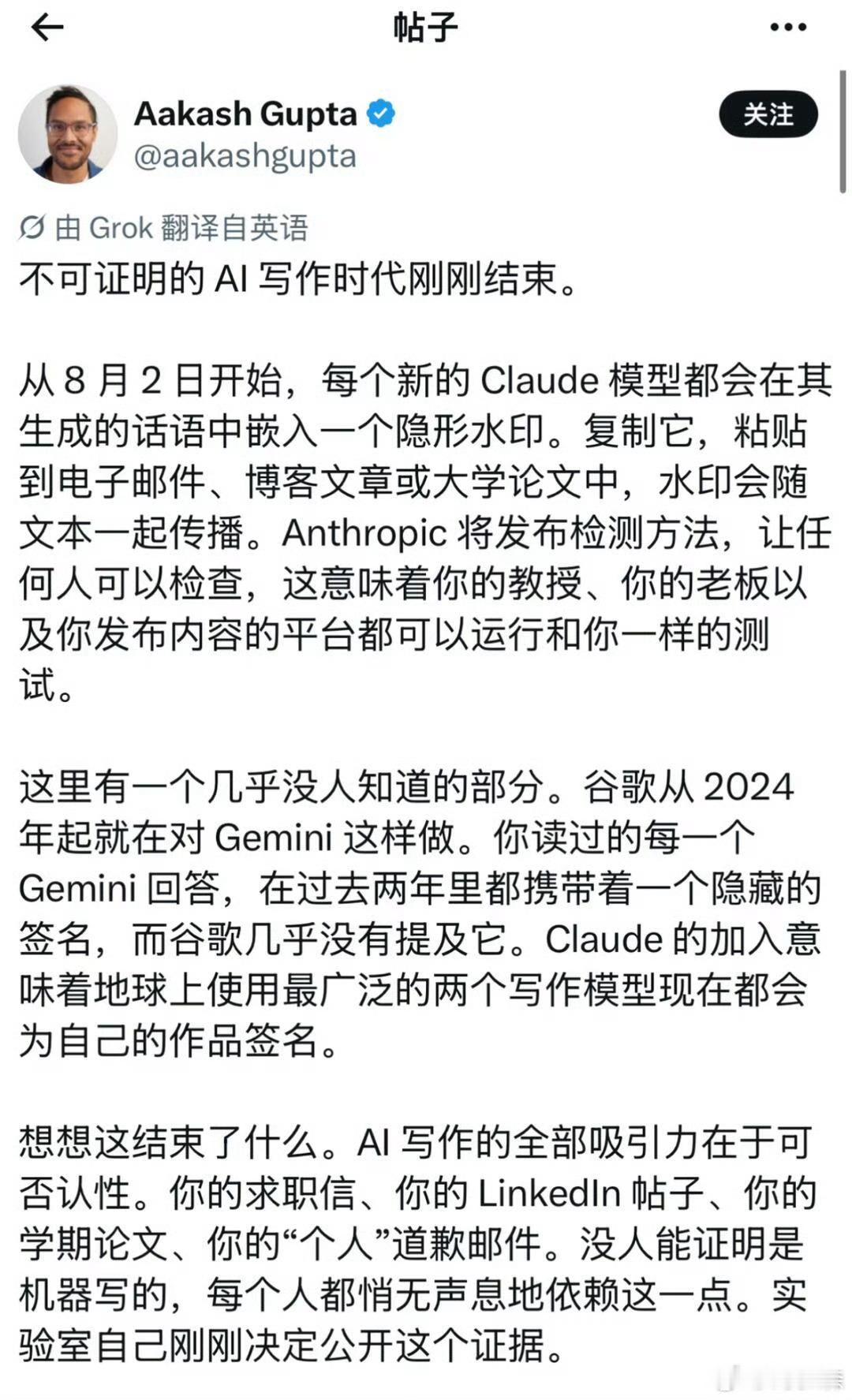 帖子

Aakash Gupta
@aakashgupta

关注

由 Grok 翻译自英语

不可证明的 AI 写作时代刚刚结束。

从 8 月 2 日开始，每个新的 Claude 模型都会在其生成的话语中嵌入一个隐形水印。复制它，粘贴到电子邮件、博客文章或大学论文中，水印会随文本一起传播。Anthropic 将发布检测方法，让任何人可以检查，这意味着你的教授、你的老板以及你发布内容的平台都可以运行和你一样的测试。

这里有一个几乎没人知道的部分。谷歌从 2024 年起就在对 Gemini 这样做。你读过的每一个 Gemini 回答，在过去两年里都携带着一个隐藏的签名，而谷歌几乎没有提及它。Claude 的加入意味着地球上使用最广泛的两个写作模型现在都会为自己的作品签名。

想想这结束了什么。AI 写作的全部吸引力在于可否认性。你的求职信、你的 LinkedIn 帖子、你的学期论文、你的“个人”道歉邮件。没人能证明是机器写的，每个人都悄无声息地依赖这一点。实验室自己刚刚决定公开这个证据。